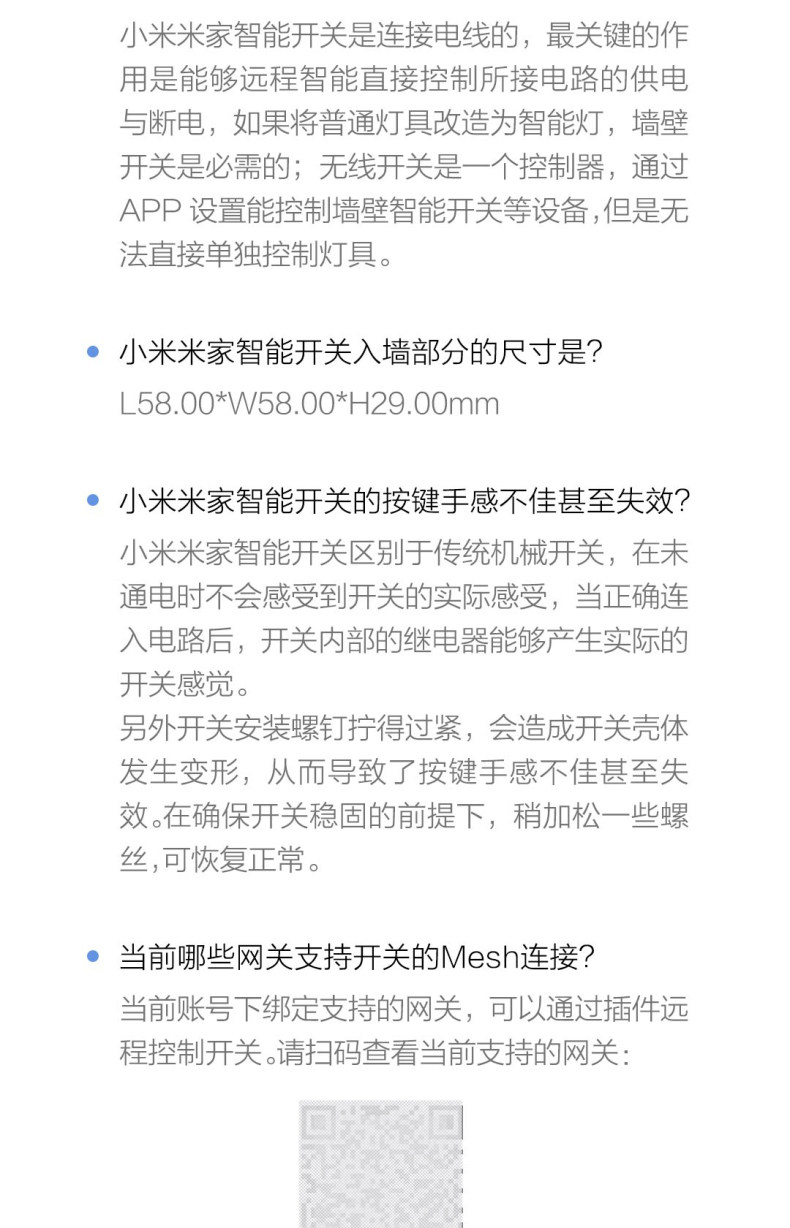 小米米家智能开关是连接电线的，最关键的作用是能够远程智能直接控制所接电路的供电与断电，如果将普通灯具改造为智能灯，墙壁开关是必需的；无线开关是一个控制器，通过APP设置能控制墙壁智能开关等设备，但是无法直接单独控制灯具。

• 小米米家智能开关入墙部分的尺寸是？
L58.00*W58.00*H29.00mm

• 小米米家智能开关的按键手感不佳甚至失效？
小米米家智能开关区别于传统机械开关，在未通电时不会感受到开关的实际感受，当正确连入电路后，开关内部的继电器能够产生实际的开关感觉。
另外开关安装螺钉拧得过紧，会造成开关壳体发生变形，从而导致了按键手感不佳甚至失效。在确保开关稳固的前提下，稍加松一些螺丝，可恢复正常。

• 当前哪些网关支持开关的Mesh连接？
当前账号下绑定支持的网关，可以通过插件远程控制开关。请扫码查看当前支持的网关：